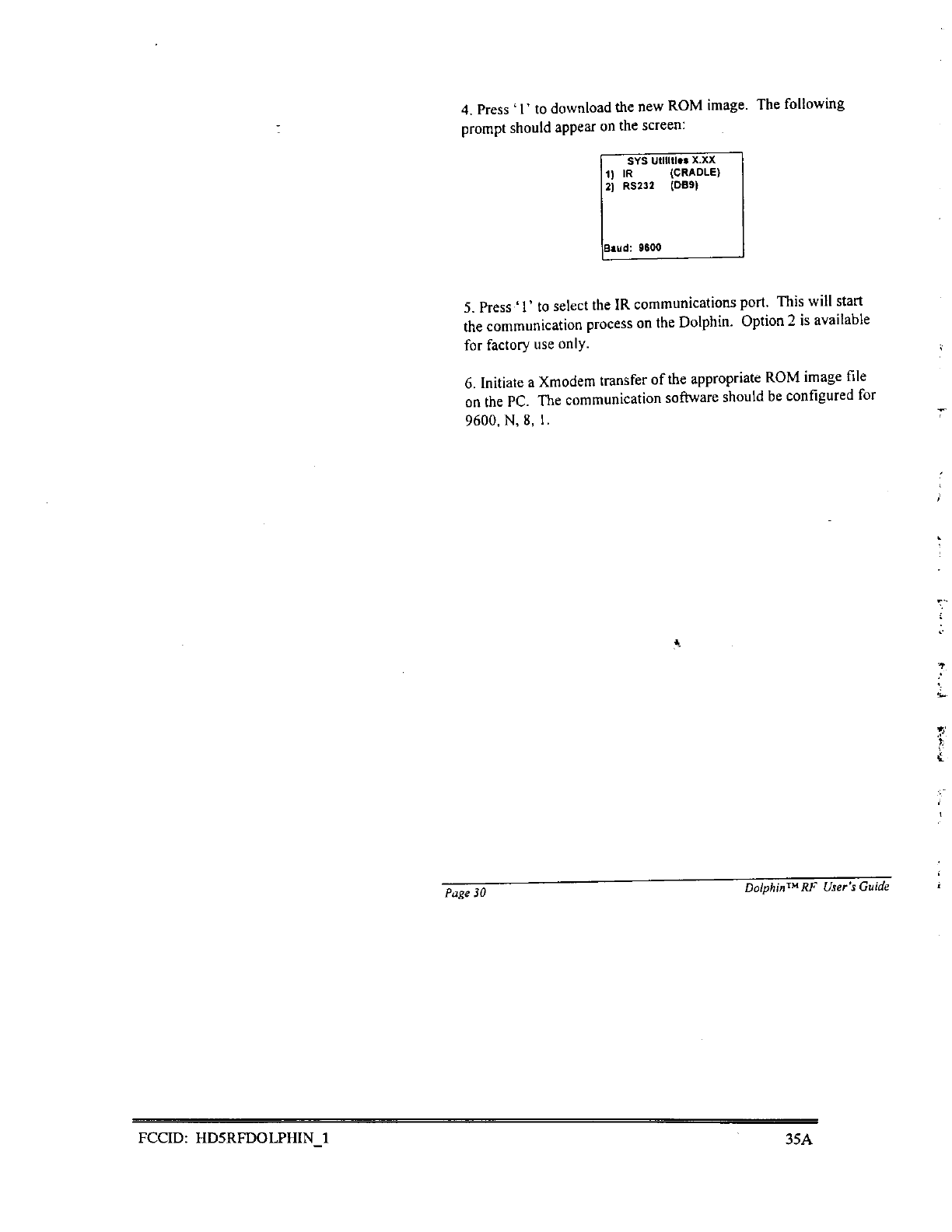 4. Press '1' to download the new ROM image. The following prompt should appear on the screen:

SYS Utilities X.XX
1) IR (CRADLE)
2) RS232 (DB9)

Baud: 9600

5. Press '1' to select the IR communications port. This will start the communication process on the Dolphin. Option 2 is available for factory use only.

6. Initiate a Xmodem transfer of the appropriate ROM image file on the PC. The communication software should be configured for 9600, N, 8, 1.

Page 30

Dolphin™ RF User's Guide

FCCID: HD5RFDOLPHIN_1

35A